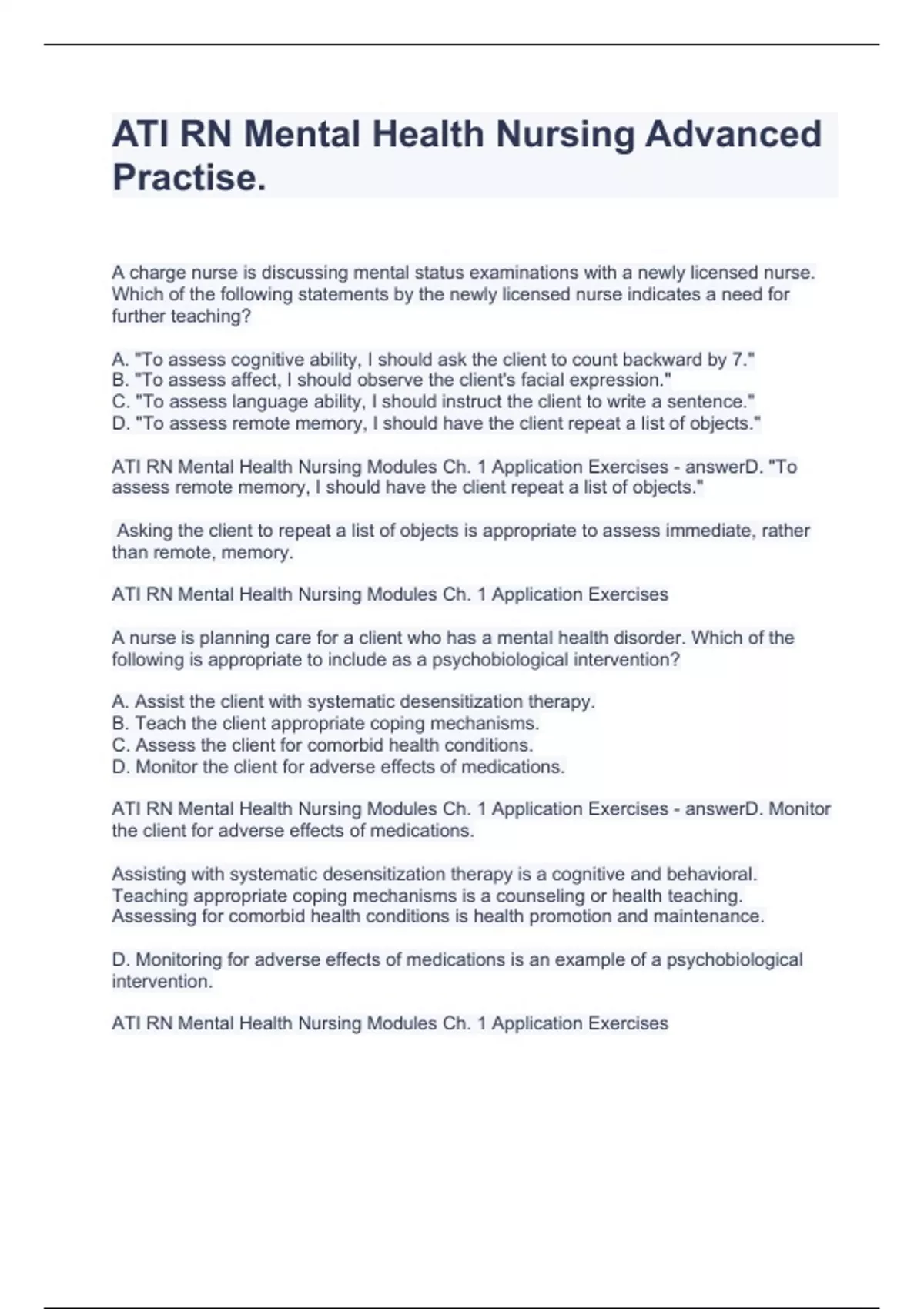 ATI RN Mental Health Nursing Advanced Practise.

A charge nurse is discussing mental status examinations with a newly licensed nurse. Which of the following statements by the newly licensed nurse indicates a need for further teaching?

A. "To assess cognitive ability, I should ask the client to count backward by 7."
B. "To assess affect, I should observe the client's facial expression."
C. "To assess language ability, I should instruct the client to write a sentence."
D. "To assess remote memory, I should have the client repeat a list of objects."

ATI RN Mental Health Nursing Modules Ch. 1 Application Exercises - answerD. "To assess remote memory, I should have the client repeat a list of objects."

Asking the client to repeat a list of objects is appropriate to assess immediate, rather than remote, memory.

ATI RN Mental Health Nursing Modules Ch. 1 Application Exercises

A nurse is planning care for a client who has a mental health disorder. Which of the following is appropriate to include as a psychobiological intervention?

A. Assist the client with systematic desensitization therapy.
B. Teach the client appropriate coping mechanisms.
C. Assess the client for comorbid health conditions.
D. Monitor the client for adverse effects of medications.

ATI RN Mental Health Nursing Modules Ch. 1 Application Exercises - answerD. Monitor the client for adverse effects of medications.

Assisting with systematic desensitization therapy is a cognitive and behavioral. Teaching appropriate coping mechanisms is a counseling or health teaching. Assessing for comorbid health conditions is health promotion and maintenance.

D. Monitoring for adverse effects of medications is an example of a psychobiological intervention.

ATI RN Mental Health Nursing Modules Ch. 1 Application Exercises